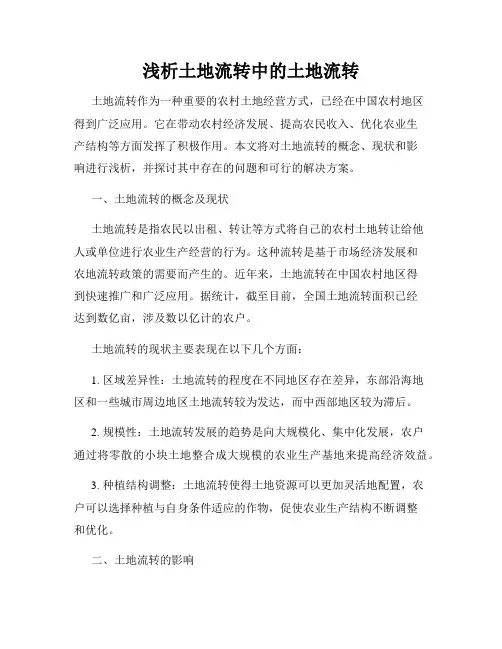 浅析土地流转中的土地流转

土地流转作为一种重要的农村土地经营方式，已经在中国农村地区得到广泛应用。它在带动农村经济发展、提高农民收入、优化农业生产结构等方面发挥了积极作用。本文将对土地流转的概念、现状和影响进行浅析，并探讨其中存在的问题和可行的解决方案。

一、土地流转的概念及现状

土地流转是指农民以出租、转让等方式将自己的农村土地转让给他人或单位进行农业生产经营的行为。这种流转是基于市场经济发展和农地流转政策的需要而产生的。近年来，土地流转在中国农村地区得到快速推广和广泛应用。据统计，截至目前，全国土地流转面积已经达到数亿亩，涉及数以亿计的农户。

土地流转的现状主要表现在以下几个方面：

1. 区域差异性：土地流转的程度在不同地区存在差异，东部沿海地区和一些城市周边地区土地流转较为发达，而中西部地区较为滞后。

2. 规模性：土地流转发展的趋势是向大规模化、集中化发展，农户通过将零散的小块土地整合成大规模的农业生产基地来提高经济效益。

3. 种植结构调整：土地流转使得土地资源可以更加灵活地配置，农户可以选择种植与自身条件适应的作物，促使农业生产结构不断调整和优化。

二、土地流转的影响